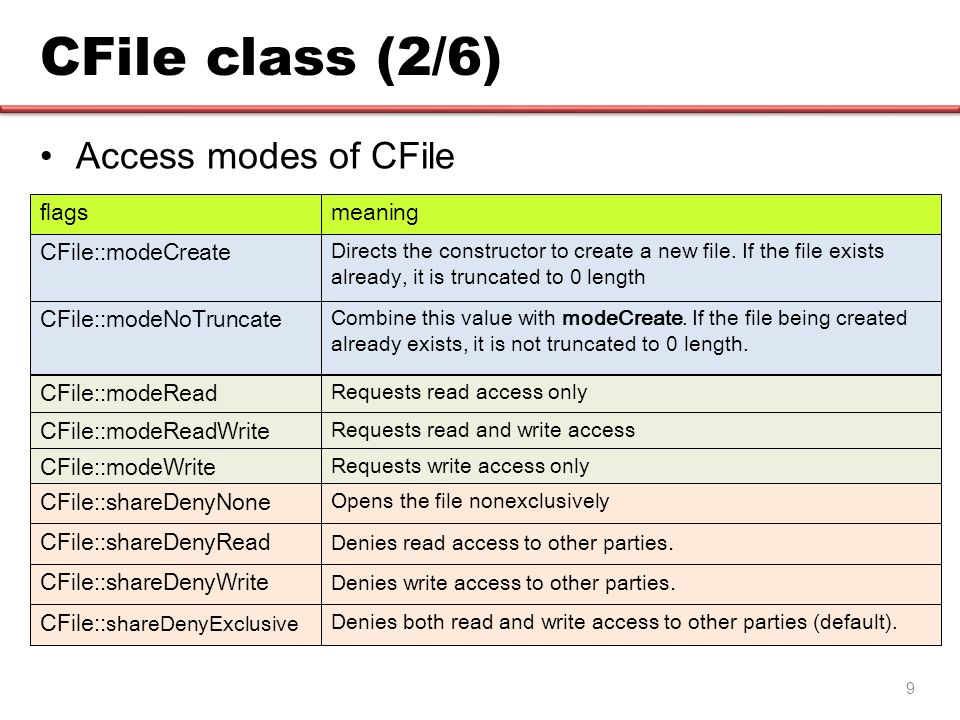 CFile class (2/6)

• Access modes of CFile

| flags | meaning |
|---|---|
| CFile::modeCreate | Directs the constructor to create a new file. If the file exists already, it is truncated to 0 length |
| CFile::modeNoTruncate | Combine this value with **modeCreate**. If the file being created already exists, it is not truncated to 0 length. |
| CFile::modeRead | Requests read access only |
| CFile::modeReadWrite | Requests read and write access |
| CFile::modeWrite | Requests write access only |
| CFile::shareDenyNone | Opens the file nonexclusively |
| CFile::shareDenyRead | Denies read access to other parties. |
| CFile::shareDenyWrite | Denies write access to other parties. |
| CFile::shareDenyExclusive | Denies both read and write access to other parties (default). |

9